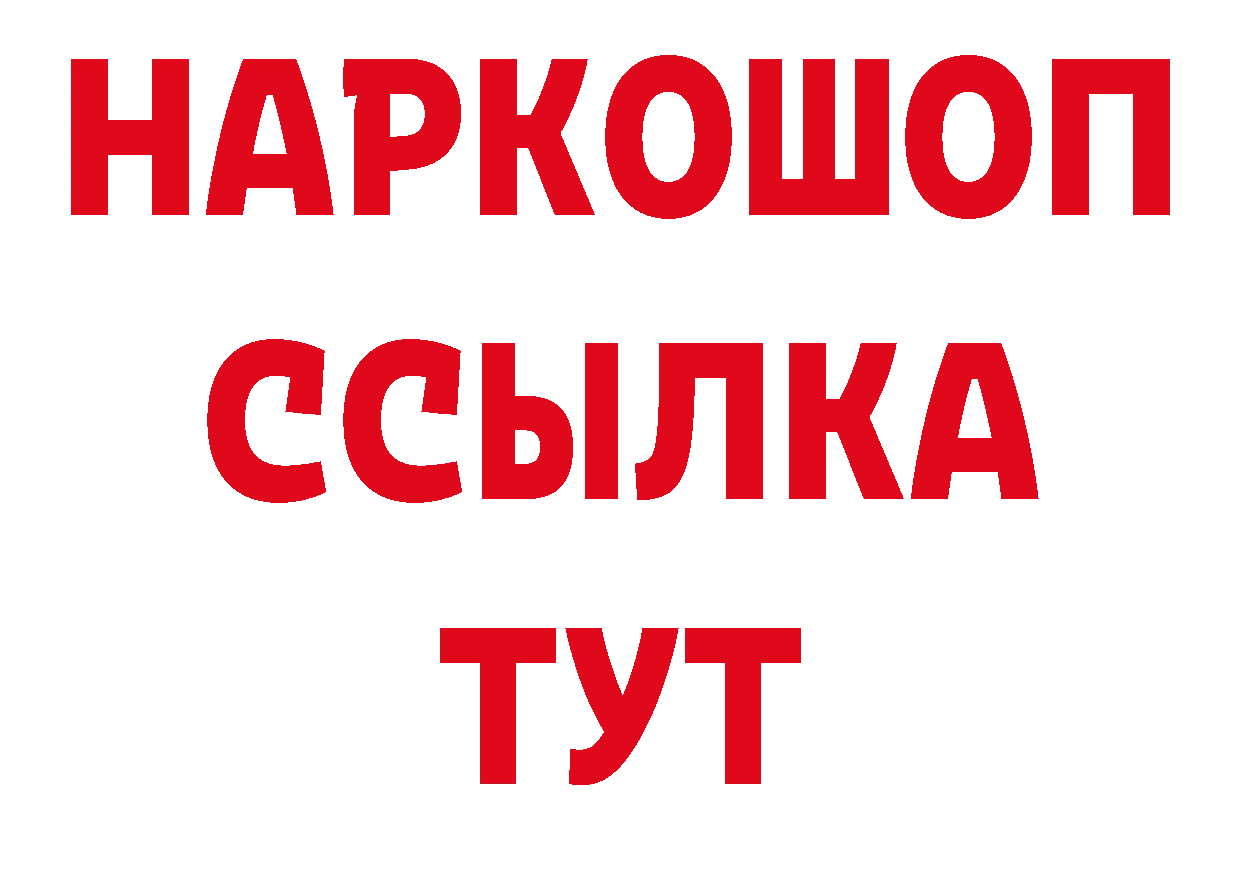 НАРКОШОП
ССЫЛКА
ТУТ